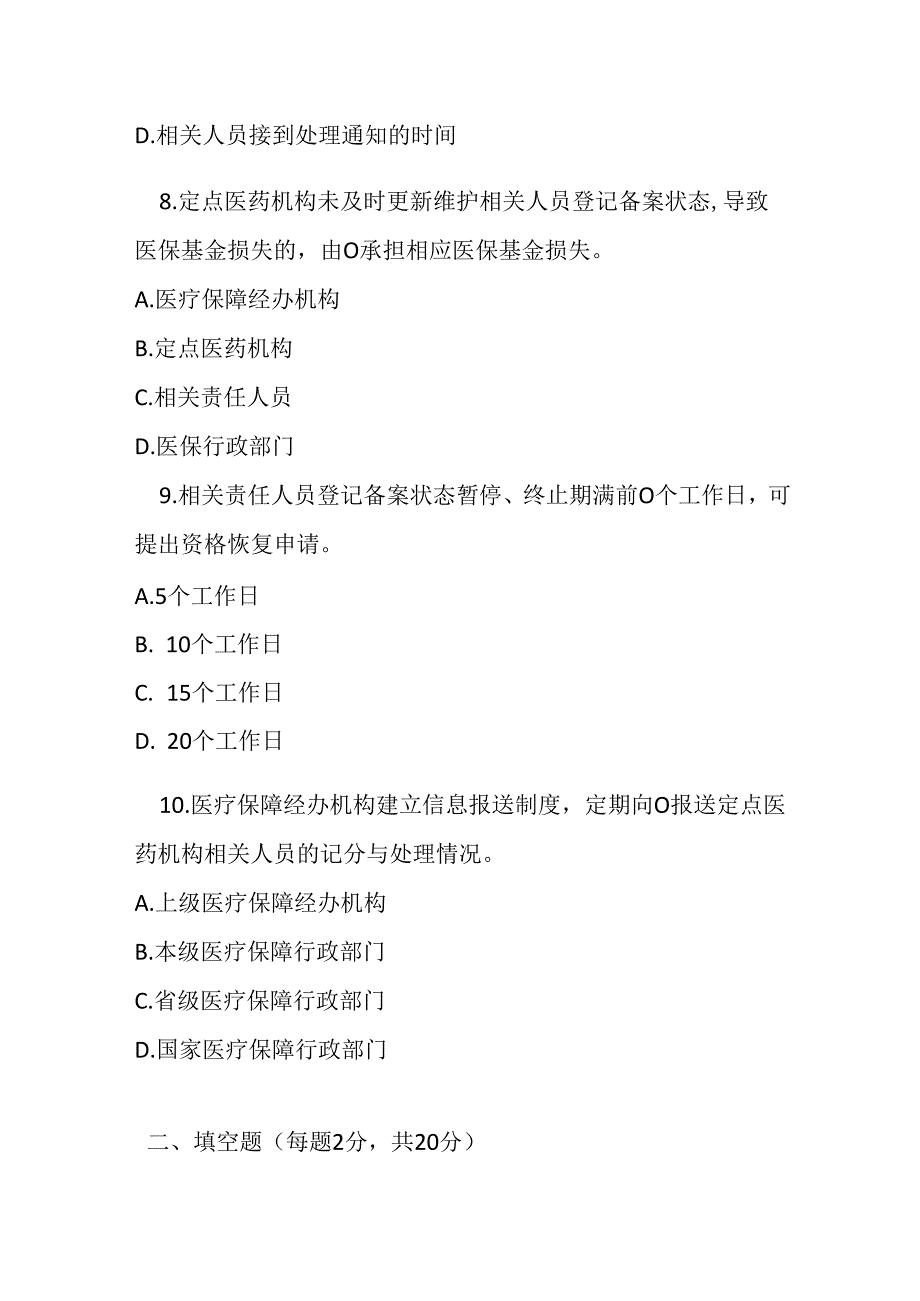 D.相关人员接到处理通知的时间

8.定点医药机构未及时更新维护相关人员登记备案状态,导致医保基金损失的，由O承担相应医保基金损失。

A.医疗保障经办机构

B.定点医药机构

C.相关责任人员

D.医保行政部门

9.相关责任人员登记备案状态暂停、终止期满前O个工作日，可提出资格恢复申请。

A.5个工作日

B. 10个工作日

C. 15个工作日

D. 20个工作日

10.医疗保障经办机构建立信息报送制度，定期向O报送定点医药机构相关人员的记分与处理情况。

A.上级医疗保障经办机构

B.本级医疗保障行政部门

C.省级医疗保障行政部门

D.国家医疗保障行政部门

二、填空题（每题2分，共20分）